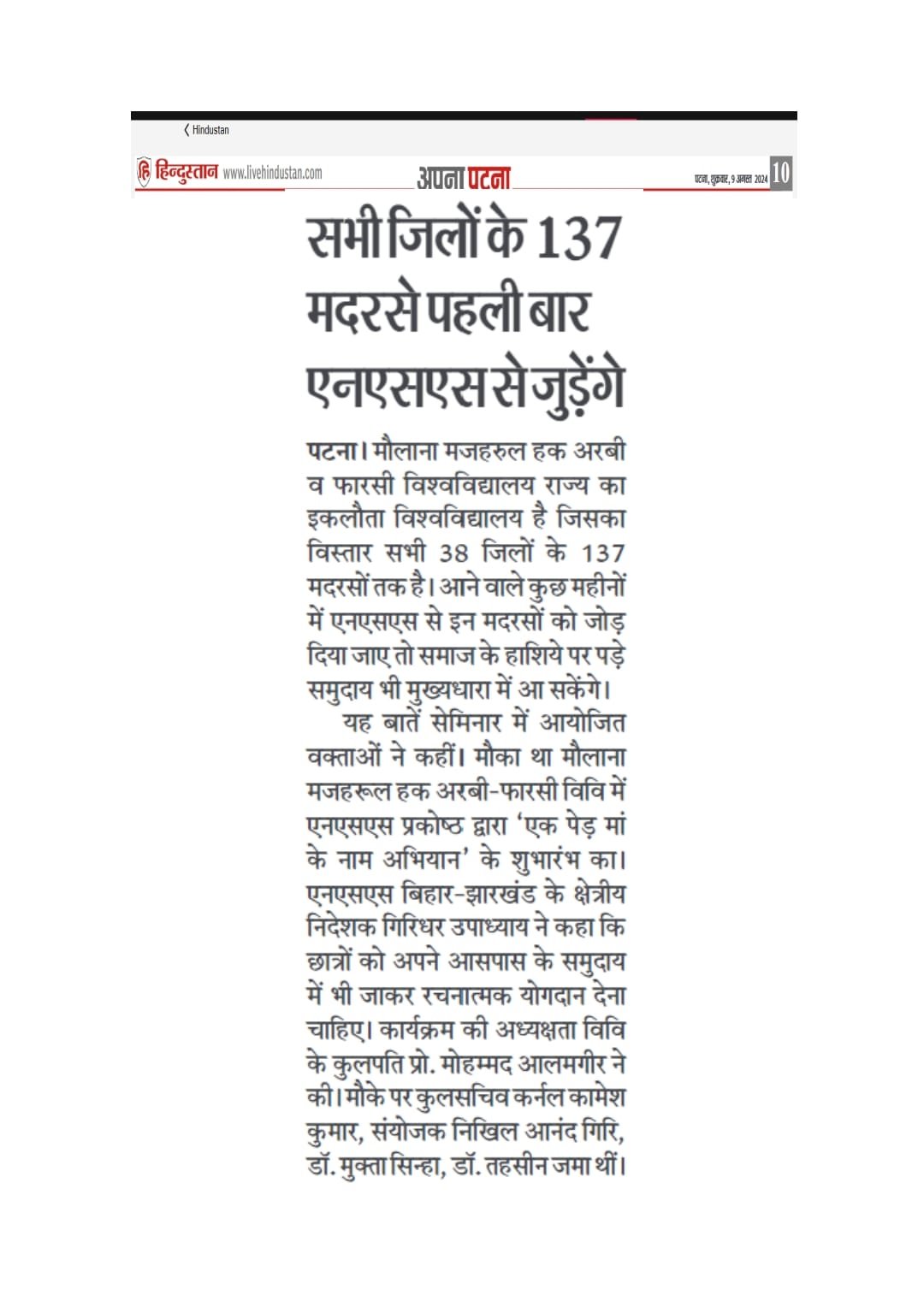 Hindustan

हिन्दुस्तान www.livehindustan.com अपना पटना पटना, शुक्रवार, 9 अगस्त 2024 10

सभी जिलों के 137 मदरसे पहली बार एनएसएस से जुड़ेंगे

पटना। मौलाना मजहरुल हक अरबी व फारसी विश्वविद्यालय राज्य का इकलौता विश्वविद्यालय है जिसका विस्तार सभी 38 जिलों के 137 मदरसों तक है। आने वाले कुछ महीनों में एनएसएस से इन मदरसों को जोड़ दिया जाए तो समाज के हाशिये पर पड़े समुदाय भी मुख्यधारा में आ सकेंगे।

यह बातें सेमिनार में आयोजित वक्ताओं ने कहीं। मौका था मौलाना मजहरूल हक अरबी-फारसी विवि में एनएसएस प्रकोष्ठ द्वारा 'एक पेड़ मां के नाम अभियान' के शुभारंभ का। एनएसएस बिहार-झारखंड के क्षेत्रीय निदेशक गिरिधर उपाध्याय ने कहा कि छात्रों को अपने आसपास के समुदाय में भी जाकर रचनात्मक योगदान देना चाहिए। कार्यक्रम की अध्यक्षता विवि के कुलपति प्रो. मोहम्मद आलमगीर ने की। मौके पर कुलसचिव कर्नल कामेश कुमार, संयोजक निखिल आनंद गिरि, डॉ. मुक्ता सिन्हा, डॉ. तहसीन जमा थीं।